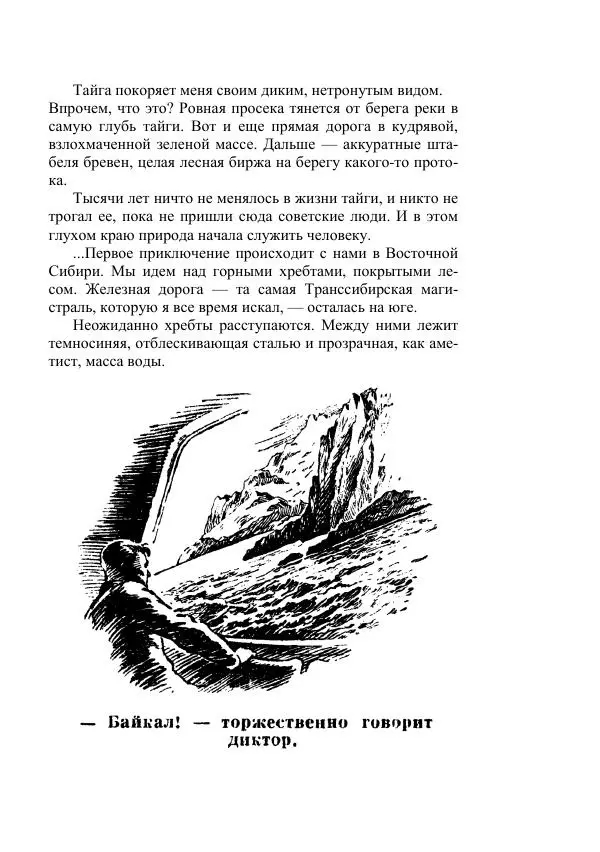 Тайга покоряет меня своим диким, нетронутым видом. Впрочем, что это? Ровная просека тянется от берега реки в самую глубь тайги. Вот и еще прямая дорога в кудрявой, взлохмаченной зеленой массе. Дальше — аккуратные штабеля бревен, целая лесная биржа на берегу какого-то протока.

Тысячи лет ничто не менялось в жизни тайги, и никто не трогал ее, пока не пришли сюда советские люди. И в этом глухом краю природа начала служить человеку.

...Первое приключение происходит с нами в Восточной Сибири. Мы идем над горными хребтами, покрытыми лесом. Железная дорога — та самая Транссибирская магистраль, которую я все время искал, — осталась на юге.

Неожиданно хребты расступаются. Между ними лежит темносиняя, отблескивающая сталью и прозрачная, как аметист, масса воды.

— Байкал! — торжественно говорит диктор.